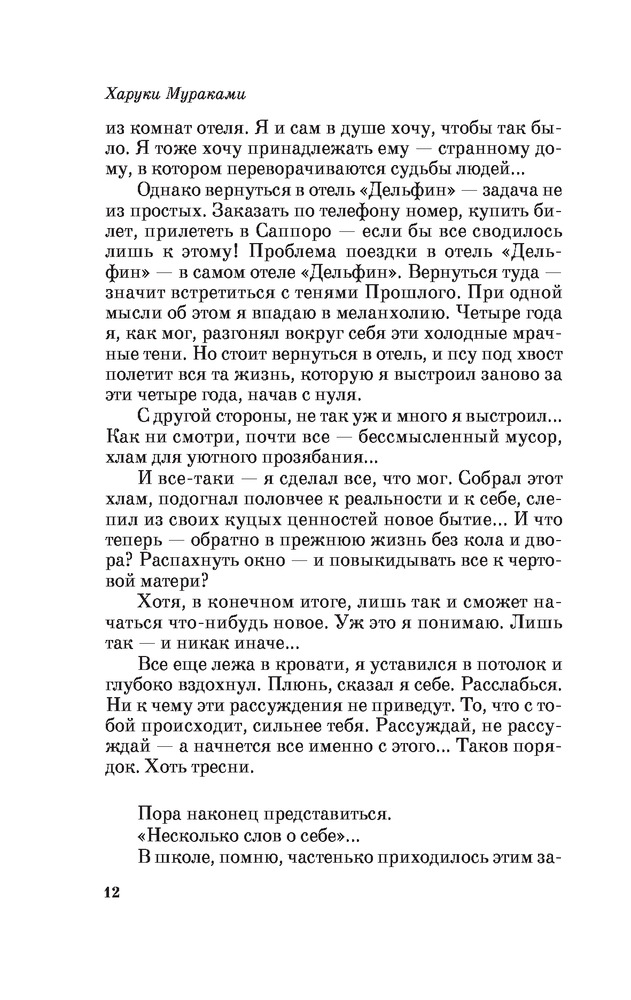 Харуки Мураками

из комнат отеля. Я и сам в душе хочу, чтобы так было. Я тоже хочу принадлежать ему — странному дому, в котором переворачиваются судьбы людей...

Однако вернуться в отель «Дельфин» — задача не из простых. Заказать по телефону номер, купить билет, прилететь в Саппоро — если бы все сводилось лишь к этому! Проблема поездки в отель «Дельфин» — в самом отеле «Дельфин». Вернуться туда — значит встретиться с тенями Прошлого. При одной мысли об этом я впадаю в меланхолию. Четыре года я, как мог, разгонял вокруг себя эти холодные мрачные тени. Но стоит вернуться в отель, и псу под хвост полетит вся та жизнь, которую я выстроил заново за эти четыре года, начав с нуля.

С другой стороны, не так уж и много я выстроил... Как ни смотри, почти все — бессмысленный мусор, хлам для уютного прозябания...

И все-таки — я сделал все, что мог. Собрал этот хлам, подогнал половчее к реальности и к себе, слепил из своих куцых ценностей новое бытие... И что теперь — обратно в прежнюю жизнь без кола и двора? Распахнуть окно — и повыкидывать все к чертовой матери?

Хотя, в конечном итоге, лишь так и сможет начаться что-нибудь новое. Уж это я понимаю. Лишь так — и никак иначе...

Все еще лежа в кровати, я уставился в потолок и глубоко вздохнул. Плюнь, сказал я себе. Расслабься. Ни к чему эти рассуждения не приведут. То, что с тобой происходит, сильнее тебя. Рассуждай, не рассуждай — а начнется все именно с этого... Таков порядок. Хоть тресни.

Пора наконец представиться.
«Несколько слов о себе»...
В школе, помню, частенько приходилось этим за-

12